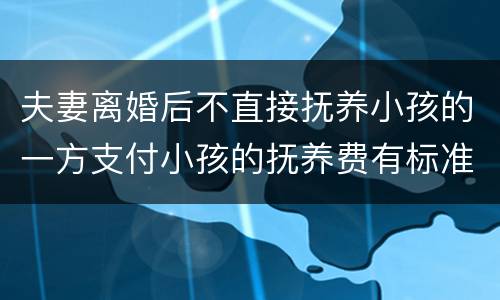 夫妻离婚后不直接抚养小孩的一方支付小孩的抚养费有标准